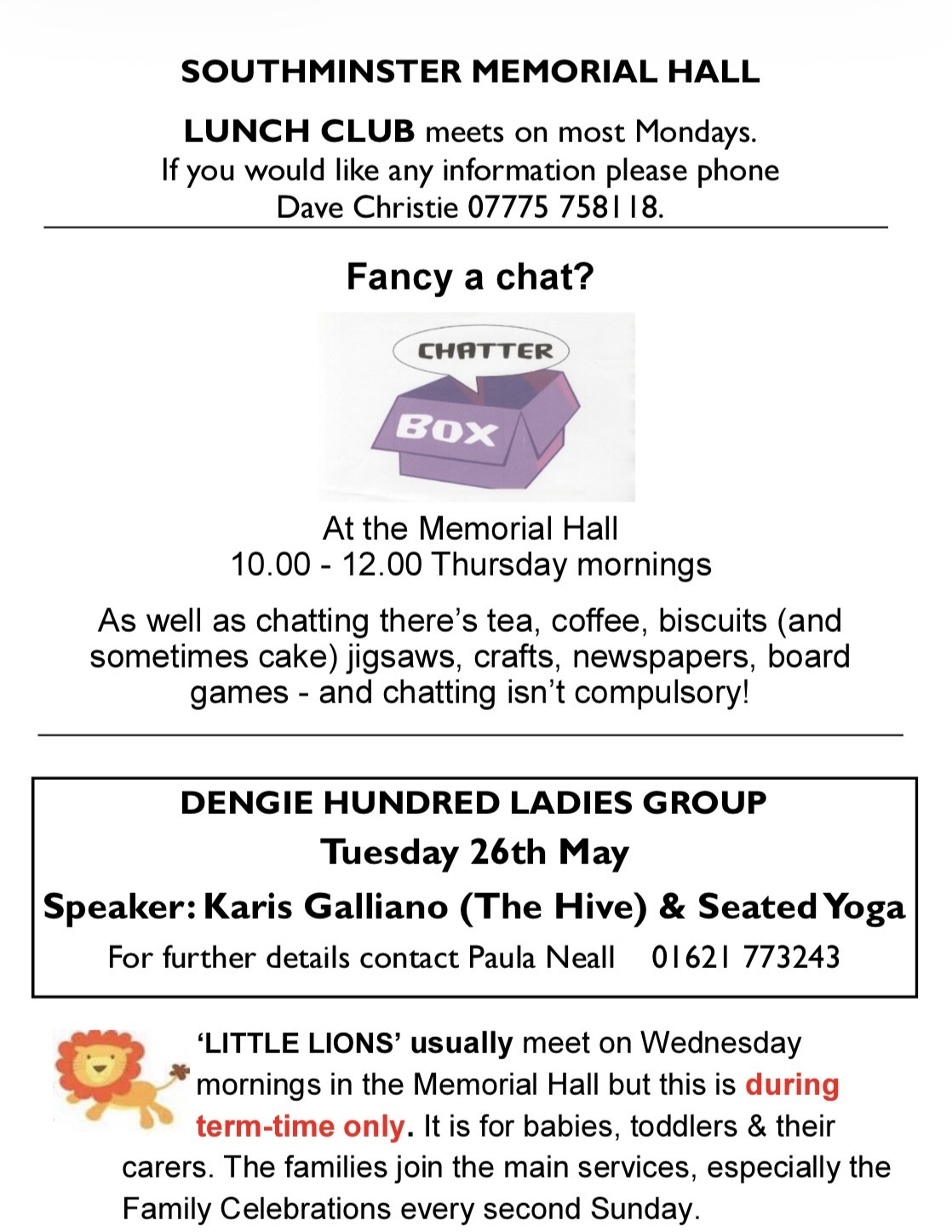 SOUTHMINSTER MEMORIAL HALL

LUNCH CLUB meets on most Mondays.
If you would like any information please phone
Dave Christie 07775 758118.

Fancy a chat?

CHATTER

BOX

At the Memorial Hall
10.00 - 12.00 Thursday mornings

As well as chatting there's tea, coffee, biscuits (and sometimes cake) jigsaws, crafts, newspapers, board games - and chatting isn't compulsory!

DENGIE HUNDRED LADIES GROUP
Tuesday 26th May
Speaker: Karis Galliano (The Hive) & Seated Yoga
For further details contact Paula Neall 01621 773243

'LITTLE LIONS' usually meet on Wednesday mornings in the Memorial Hall but this is during term-time only. It is for babies, toddlers & their carers. The families join the main services, especially the Family Celebrations every second Sunday.